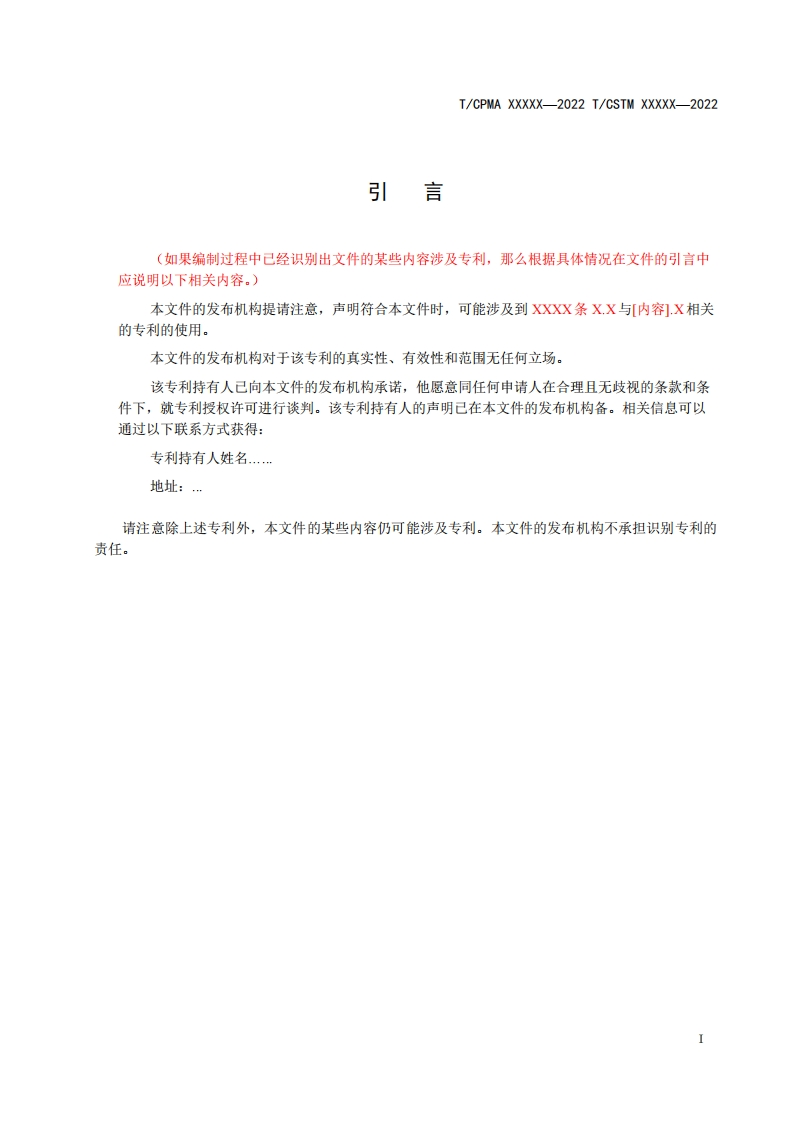 T/CPMA XXXXX—2022 T/CSTM XXXXX—2022

引 言

（如果编制过程中已经识别出文件的某些内容涉及专利，那么根据具体情况在文件的引言中应说明以下相关内容。）

本文件的发布机构提请注意，声明符合本文件时，可能涉及到 XXXX 条 X.X 与[内容].X 相关的专利的使用。

本文件的发布机构对于该专利的真实性、有效性和范围无任何立场。

该专利持有人已向本文件的发布机构承诺，他愿意同任何申请人在合理且无歧视的条款和条件下，就专利授权许可进行谈判。该专利持有人的声明已在本文件的发布机构备。相关信息可以通过以下联系方式获得：

专利持有人姓名……

地址：…

请注意除上述专利外，本文件的某些内容仍可能涉及专利。本文件的发布机构不承担识别专利的责任。

I